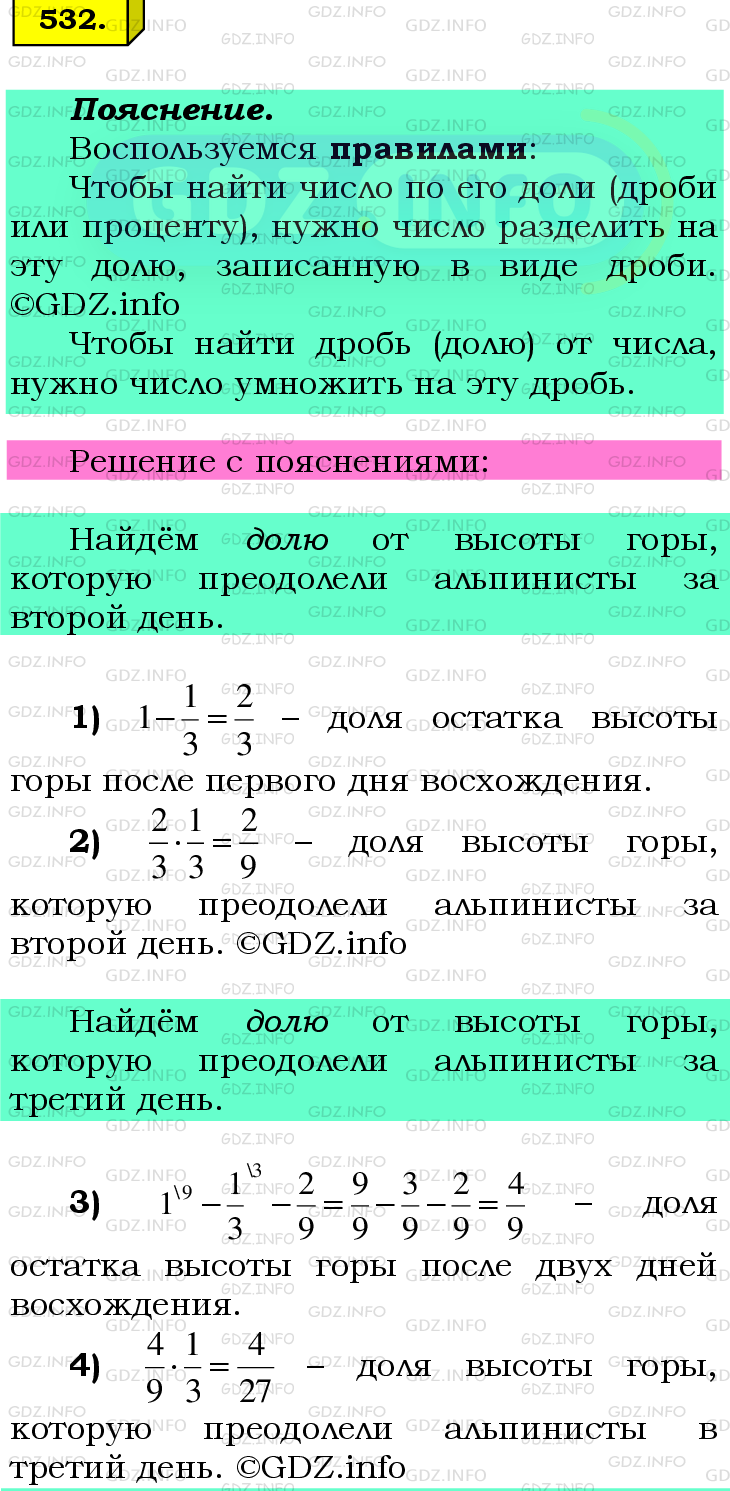 532.

Пояснение.

Воспользуемся правилами:

Чтобы найти число по его доли (дроби или проценту), нужно число разделить на эту долю, записанную в виде дроби. ©GDZ.info

Чтобы найти дробь (долю) от числа, нужно число умножить на эту дробь.

Решение с пояснениями:

Найдём долю от высоты горы, которую преодолели альпинисты за второй день.

1) $1-\frac{1}{3}=\frac{2}{3}$ – доля остатка высоты горы после первого дня восхождения.

2) $\frac{2}{3}\cdot\frac{1}{3}=\frac{2}{9}$ – доля высоты горы, которую преодолели альпинисты за второй день. ©GDZ.info

Найдём долю от высоты горы, которую преодолели альпинисты за третий день.

3) $1^{\backslash 9}-\frac{1}{3}^{\backslash 3}-\frac{2}{9}=\frac{9}{9}-\frac{3}{9}-\frac{2}{9}=\frac{4}{9}$ – доля остатка высоты горы после двух дней восхождения.

4) $\frac{4}{9}\cdot\frac{1}{3}=\frac{4}{27}$ – доля высоты горы, которую преодолели альпинисты в третий день. ©GDZ.info